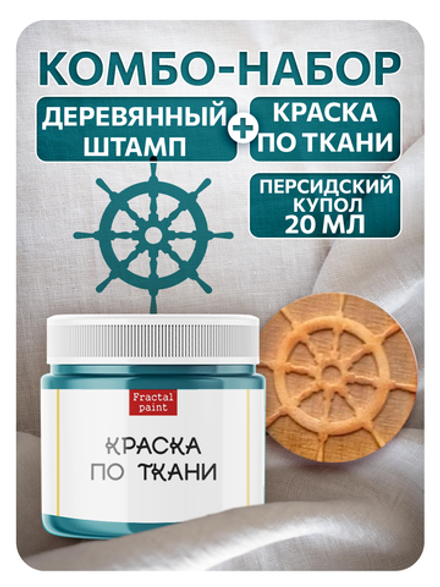 КОМБО-НАБОР

ДЕРЕВЯННЫЙ ШТАМП

+

КРАСКА ПО ТКАНИ

ПЕРСИДСКИЙ КУПОЛ 20 МЛ

Fractal paint

КРАСКА ПО ТКАНИ